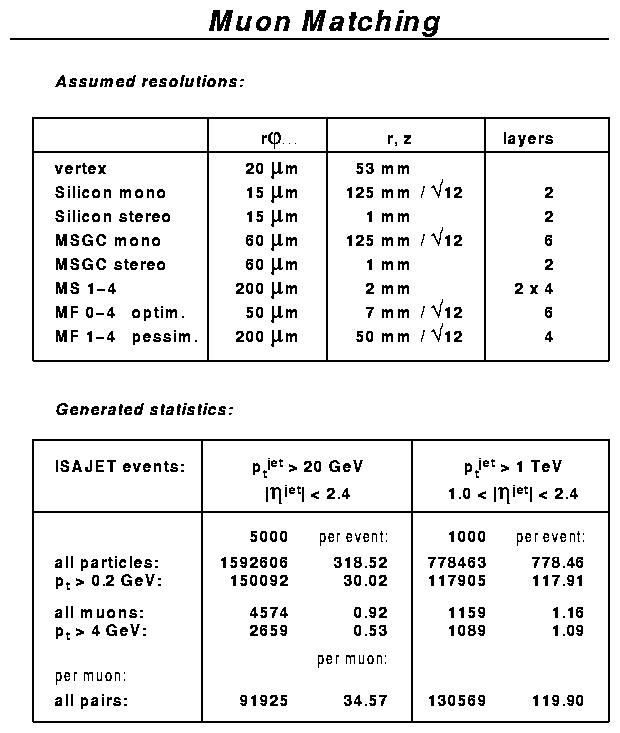 Muon Matching

Assumed resolutions:

| | $r\varphi$... | r, z | layers |
|---|---|---|---|
| vertex | 20 $\mu$m | 53 mm | |
| Silicon mono | 15 $\mu$m | 125 mm / $\sqrt{12}$ | 2 |
| Silicon stereo | 15 $\mu$m | 1 mm | 2 |
| MSGC mono | 60 $\mu$m | 125 mm / $\sqrt{12}$ | 6 |
| MSGC stereo | 60 $\mu$m | 1 mm | 2 |
| MS 1–4 | 200 $\mu$m | 2 mm | 2 x 4 |
| MF 0–4 optim. | 50 $\mu$m | 7 mm / $\sqrt{12}$ | 6 |
| MF 1–4 pessim. | 200 $\mu$m | 50 mm / $\sqrt{12}$ | 4 |

Generated statistics:

| ISAJET events: | $p_t^{jet} > 20$ GeV $|\eta^{jet}| < 2.4$ | | $p_t^{jet} > 1$ TeV $1.0 < |\eta^{jet}| < 2.4$ | |
|---|---|---|---|---|
| | 5000 | per event: | 1000 | per event: |
| all particles: | 1592606 | 318.52 | 778463 | 778.46 |
| $p_t > 0.2$ GeV: | 150092 | 30.02 | 117905 | 117.91 |
| all muons: | 4574 | 0.92 | 1159 | 1.16 |
| $p_t > 4$ GeV: | 2659 | 0.53 | 1089 | 1.09 |
| per muon: | | per muon: | | |
| all pairs: | 91925 | 34.57 | 130569 | 119.90 |